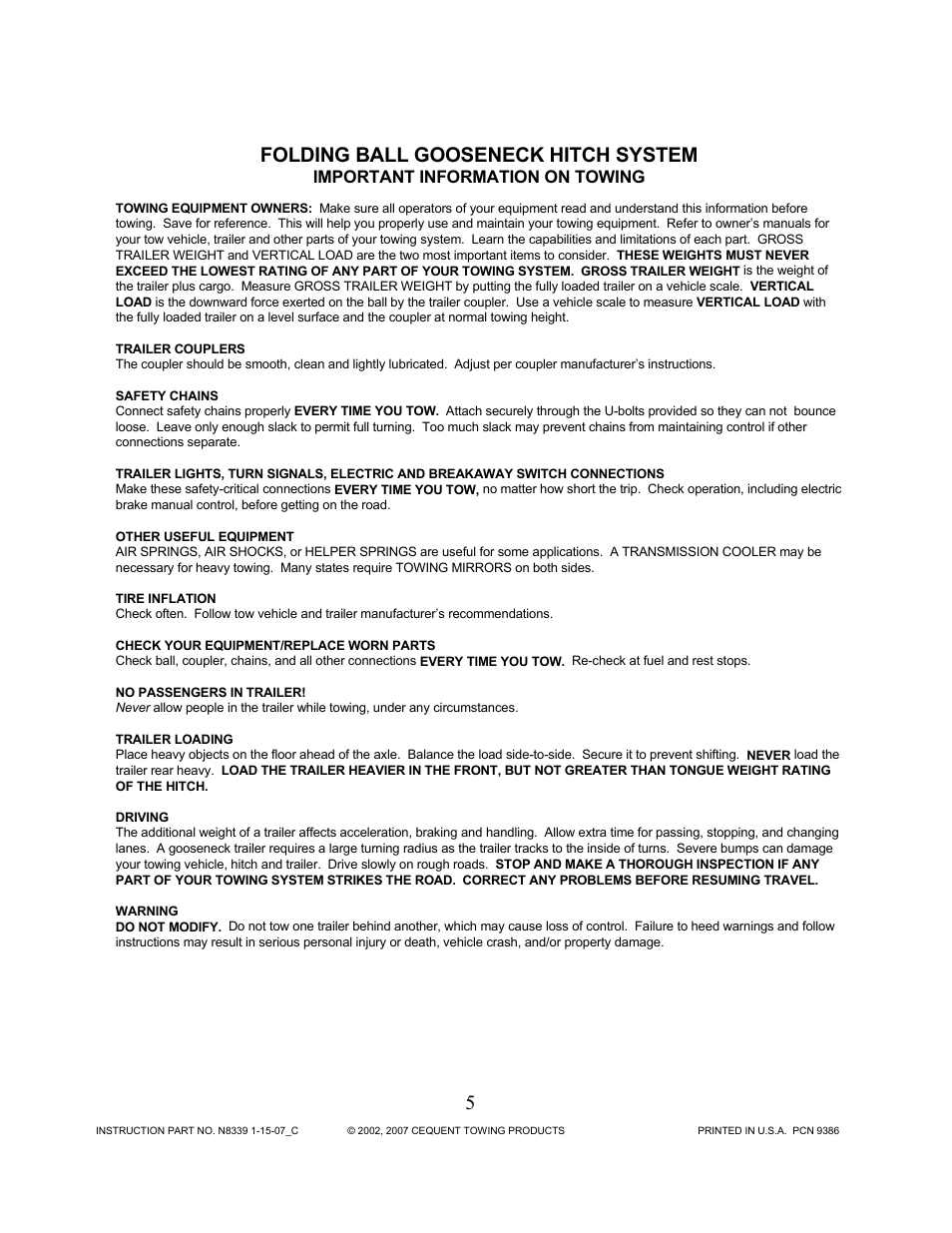 FOLDING BALL GOOSENECK HITCH SYSTEM
IMPORTANT INFORMATION ON TOWING

TOWING EQUIPMENT OWNERS: Make sure all operators of your equipment read and understand this information before towing. Save for reference. This will help you properly use and maintain your towing equipment. Refer to owner's manuals for your tow vehicle, trailer and other parts of your towing system. Learn the capabilities and limitations of each part. GROSS TRAILER WEIGHT and VERTICAL LOAD are the two most important items to consider. THESE WEIGHTS MUST NEVER EXCEED THE LOWEST RATING OF ANY PART OF YOUR TOWING SYSTEM. GROSS TRAILER WEIGHT is the weight of the trailer plus cargo. Measure GROSS TRAILER WEIGHT by putting the fully loaded trailer on a vehicle scale. VERTICAL LOAD is the downward force exerted on the ball by the trailer coupler. Use a vehicle scale to measure VERTICAL LOAD with the fully loaded trailer on a level surface and the coupler at normal towing height.

TRAILER COUPLERS
The coupler should be smooth, clean and lightly lubricated. Adjust per coupler manufacturer's instructions.

SAFETY CHAINS
Connect safety chains properly EVERY TIME YOU TOW. Attach securely through the U-bolts provided so they can not bounce loose. Leave only enough slack to permit full turning. Too much slack may prevent chains from maintaining control if other connections separate.

TRAILER LIGHTS, TURN SIGNALS, ELECTRIC AND BREAKAWAY SWITCH CONNECTIONS
Make these safety-critical connections EVERY TIME YOU TOW, no matter how short the trip. Check operation, including electric brake manual control, before getting on the road.

OTHER USEFUL EQUIPMENT
AIR SPRINGS, AIR SHOCKS, or HELPER SPRINGS are useful for some applications. A TRANSMISSION COOLER may be necessary for heavy towing. Many states require TOWING MIRRORS on both sides.

TIRE INFLATION
Check often. Follow tow vehicle and trailer manufacturer's recommendations.

CHECK YOUR EQUIPMENT/REPLACE WORN PARTS
Check ball, coupler, chains, and all other connections EVERY TIME YOU TOW. Re-check at fuel and rest stops.

NO PASSENGERS IN TRAILER!
Never allow people in the trailer while towing, under any circumstances.

TRAILER LOADING
Place heavy objects on the floor ahead of the axle. Balance the load side-to-side. Secure it to prevent shifting. NEVER load the trailer rear heavy. LOAD THE TRAILER HEAVIER IN THE FRONT, BUT NOT GREATER THAN TONGUE WEIGHT RATING OF THE HITCH.

DRIVING
The additional weight of a trailer affects acceleration, braking and handling. Allow extra time for passing, stopping, and changing lanes. A gooseneck trailer requires a large turning radius as the trailer tracks to the inside of turns. Severe bumps can damage your towing vehicle, hitch and trailer. Drive slowly on rough roads. STOP AND MAKE A THOROUGH INSPECTION IF ANY PART OF YOUR TOWING SYSTEM STRIKES THE ROAD. CORRECT ANY PROBLEMS BEFORE RESUMING TRAVEL.

WARNING
DO NOT MODIFY. Do not tow one trailer behind another, which may cause loss of control. Failure to heed warnings and follow instructions may result in serious personal injury or death, vehicle crash, and/or property damage.

5

INSTRUCTION PART NO. N8339 1-15-07_C © 2002, 2007 CEQUENT TOWING PRODUCTS PRINTED IN U.S.A. PCN 9386